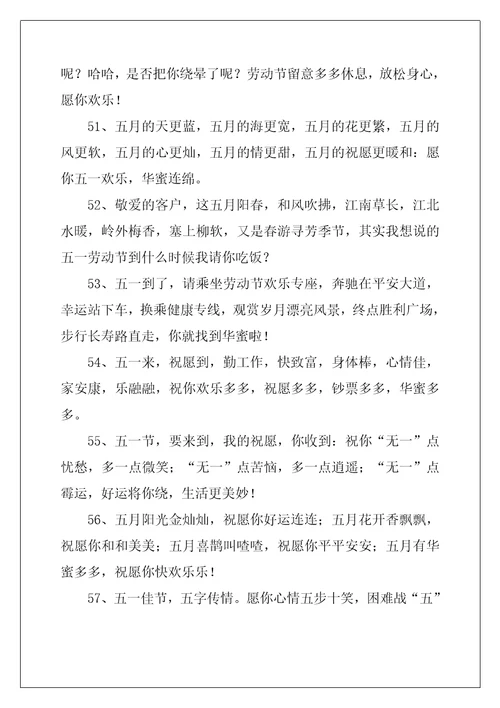 呢？哈哈，是否把你绕晕了呢？劳动节留意多多休息，放松身心，愿你欢乐！

51、五月的天更蓝，五月的海更宽，五月的花更繁，五月的风更软，五月的心更灿，五月的情更甜，五月的祝愿更暖和：愿你五一欢乐，华蜜连绵。

52、敬爱的客户，这五月阳春，和风吹拂，江南草长，江北水暖，岭外梅香，塞上柳软，又是春游寻芳季节，其实我想说的五一劳动节到什么时候我请你吃饭？

53、五一到了，请乘坐劳动节欢乐专座，奔驰在平安大道，幸运站下车，换乘健康专线，观赏岁月漂亮风景，终点胜利广场，步行长寿路直走，你就找到华蜜啦！

54、五一来，祝愿到，勤工作，快致富，身体棒，心情佳，家安康，乐融融，祝你欢乐多多，祝愿多多，钞票多多，华蜜多多。

55、五一节，要来到，我的祝愿，你收到：祝你“无一”点忧愁，多一点微笑；“无一”点苦恼，多一点逍遥；“无一”点霉运，好运将你绕，生活更美妙！

56、五月阳光金灿灿，祝愿你好运连连；五月花开香飘飘，祝愿你和和美美；五月喜鹊叫喳喳，祝愿你平平安安；五月有华蜜多多，祝愿你快欢乐乐！

57、五一佳节，五字传情。愿你心情五步十笑，困难战“五”